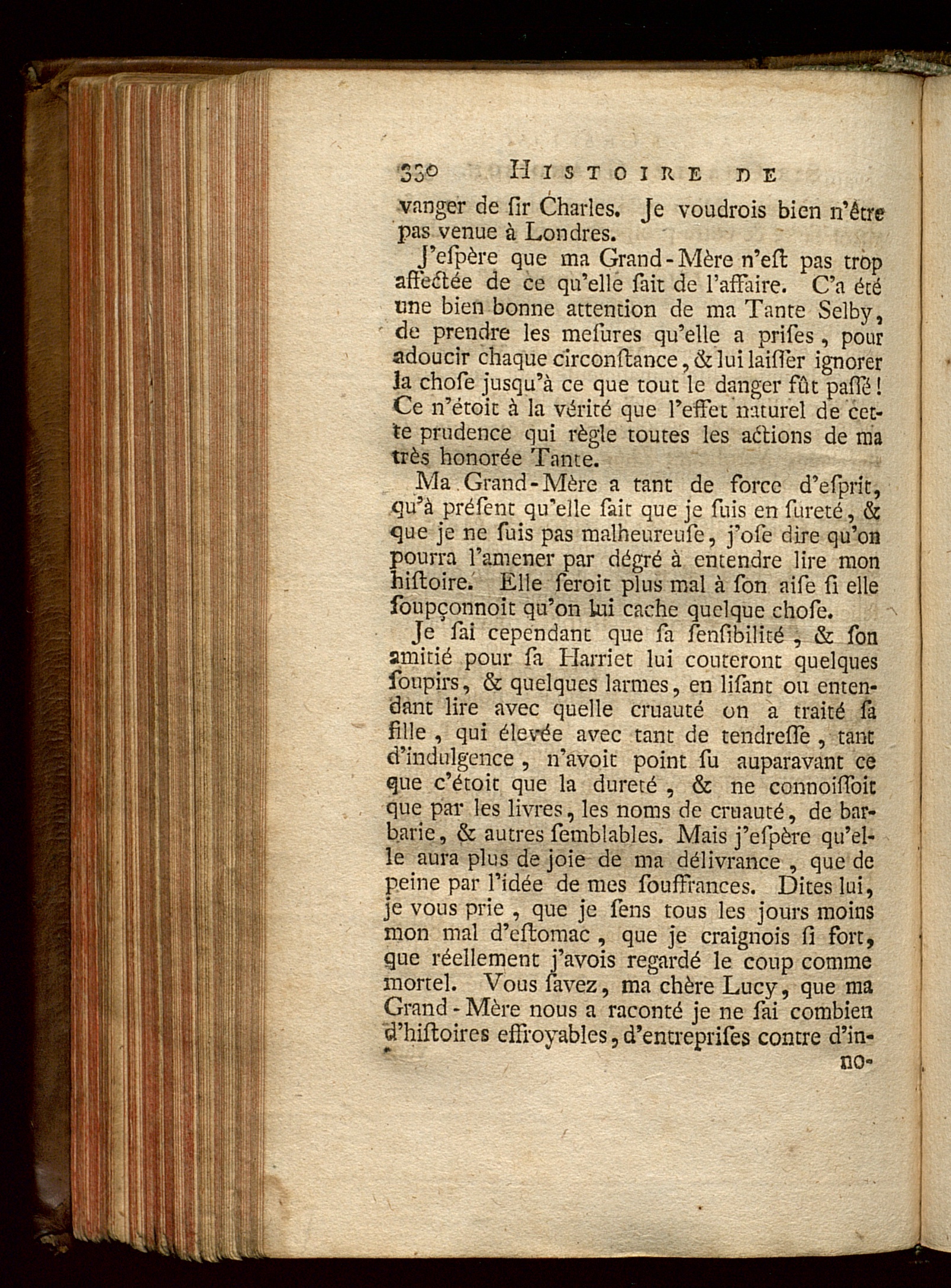 330 HISTOIRE DE

vanger de ſir Charles. Je voudrois bien n'être pas venue à Londres.

J'eſpère que ma Grand-Mère n'eſt pas trop affectée de ce qu'elle ſait de l'affaire. C'a été une bien bonne attention de ma Tante Selby, de prendre les meſures qu'elle a priſes, pour adoucir chaque circonſtance, & lui laiſſer ignorer la choſe jusqu'à ce que tout le danger fût paſſé! Ce n'étoit à la vérité que l'effet naturel de cette prudence qui règle toutes les actions de ma très honorée Tante.

Ma Grand-Mère a tant de force d'eſprit, qu'à préſent qu'elle ſait que je ſuis en ſureté, & que je ne ſuis pas malheureuſe, j'oſe dire qu'on pourra l'amener par dégré à entendre lire mon hiſtoire. Elle ſeroit plus mal à ſon aiſe ſi elle ſoupçonnoit qu'on lui cache quelque choſe.

Je ſai cependant que ſa ſenſibilité, & ſon amitié pour ſa Harriet lui couteront quelques ſoupirs, & quelques larmes, en liſant ou entendant lire avec quelle cruauté on a traité ſa fille, qui élevée avec tant de tendreſſe, tant d'indulgence, n'avoit point ſu auparavant ce que c'étoit que la dureté, & ne connoiſſoit que par les livres, les noms de cruauté, de barbarie, & autres ſemblables. Mais j'eſpère qu'elle aura plus de joie de ma délivrance, que de peine par l'idée de mes ſouffrances. Dites lui, je vous prie, que je ſens tous les jours moins mon mal d'eſtomac, que je craignois ſi fort, que réellement j'avois regardé le coup comme mortel. Vous ſavez, ma chère Lucy, que ma Grand-Mère nous a raconté je ne ſai combien d'hiſtoires effroyables, d'entrepriſes contre d'in-

no-